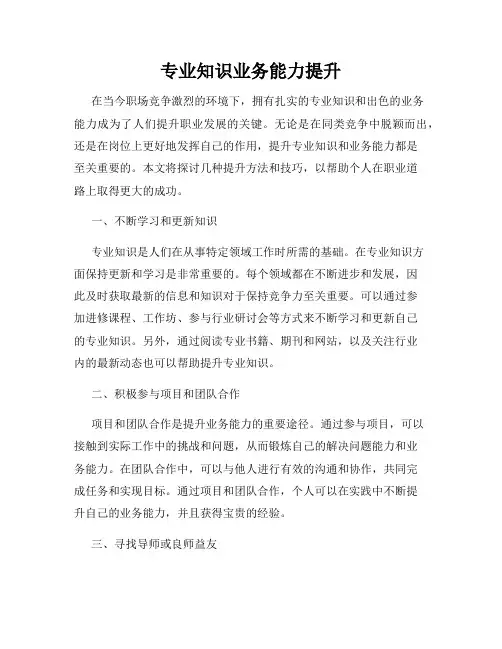 专业知识业务能力提升

在当今职场竞争激烈的环境下，拥有扎实的专业知识和出色的业务能力成为了人们提升职业发展的关键。无论是在同类竞争中脱颖而出，还是在岗位上更好地发挥自己的作用，提升专业知识和业务能力都是至关重要的。本文将探讨几种提升方法和技巧，以帮助个人在职业道路上取得更大的成功。

一、不断学习和更新知识

专业知识是人们在从事特定领域工作时所需的基础。在专业知识方面保持更新和学习是非常重要的。每个领域都在不断进步和发展，因此及时获取最新的信息和知识对于保持竞争力至关重要。可以通过参加进修课程、工作坊、参与行业研讨会等方式来不断学习和更新自己的专业知识。另外，通过阅读专业书籍、期刊和网站，以及关注行业内的最新动态也可以帮助提升专业知识。

二、积极参与项目和团队合作

项目和团队合作是提升业务能力的重要途径。通过参与项目，可以接触到实际工作中的挑战和问题，从而锻炼自己的解决问题能力和业务能力。在团队合作中，可以与他人进行有效的沟通和协作，共同完成任务和实现目标。通过项目和团队合作，个人可以在实践中不断提升自己的业务能力，并且获得宝贵的经验。

三、寻找导师或良师益友